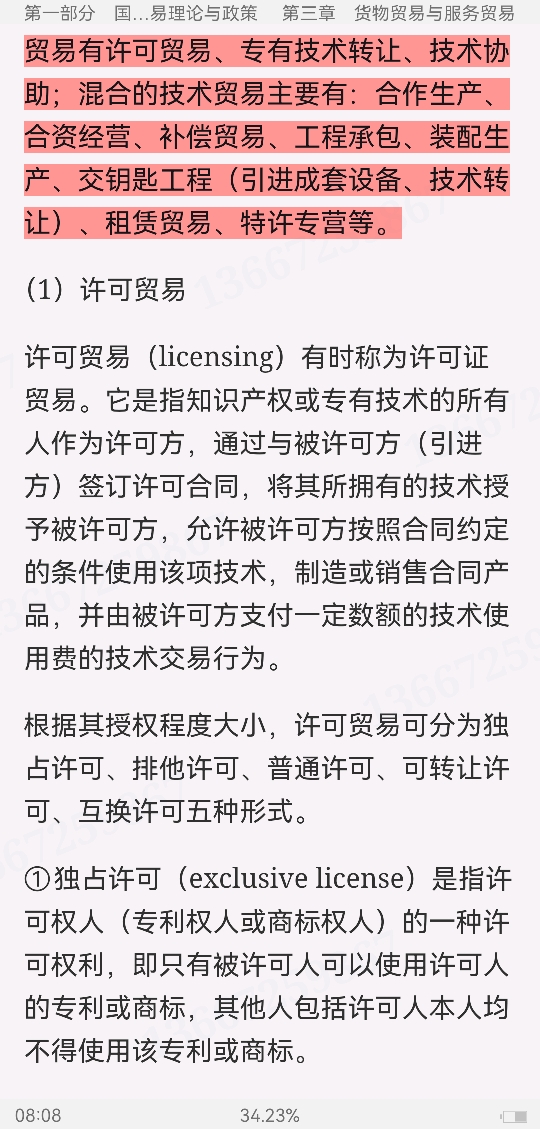 第一部分　国...易理论与政策　　第三章　货物贸易与服务贸易

贸易有许可贸易、专有技术转让、技术协助；混合的技术贸易主要有：合作生产、合资经营、补偿贸易、工程承包、装配生产、交钥匙工程（引进成套设备、技术转让）、租赁贸易、特许专营等。

（1）许可贸易

许可贸易（licensing）有时称为许可证贸易。它是指知识产权或专有技术的所有人作为许可方，通过与被许可方（引进方）签订许可合同，将其所拥有的技术授予被许可方，允许被许可方按照合同约定的条件使用该项技术，制造或销售合同产品，并由被许可方支付一定数额的技术使用费的技术交易行为。

根据其授权程度大小，许可贸易可分为独占许可、排他许可、普通许可、可转让许可、互换许可五种形式。

①独占许可（exclusive license）是指许可权人（专利权人或商标权人）的一种许可权利，即只有被许可人可以使用许可人的专利或商标，其他人包括许可人本人均不得使用该专利或商标。

08:08　　34.23%